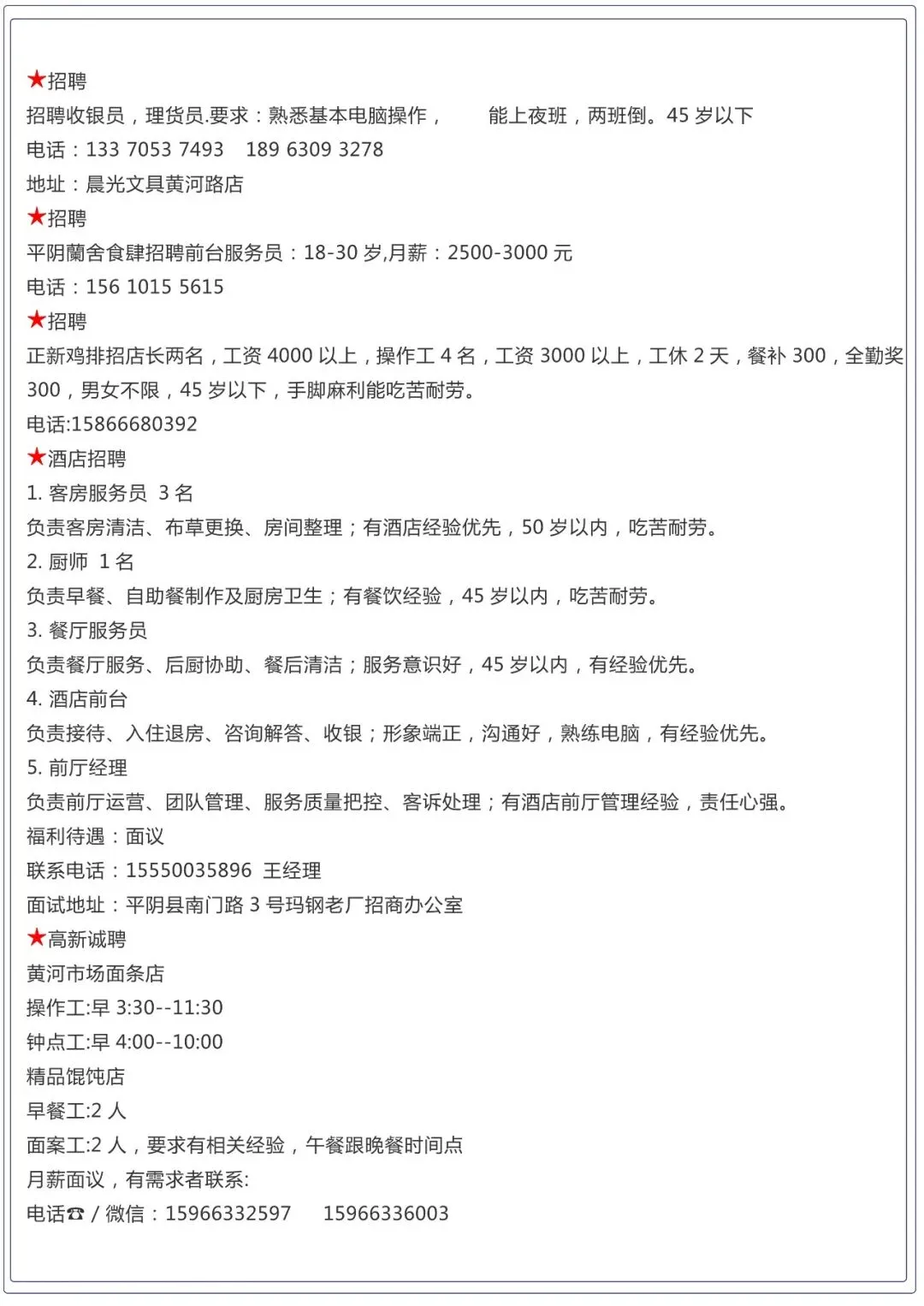 ★招聘
招聘收银员，理货员.要求：熟悉基本电脑操作，　　能上夜班，两班倒。45 岁以下
电话：133 7053 7493　189 6309 3278
地址：晨光文具黄河路店
★招聘
平阴蘭舍食肆招聘前台服务员：18-30 岁,月薪：2500-3000 元
电话：156 1015 5615
★招聘
正新鸡排招店长两名，工资 4000 以上，操作工 4 名，工资 3000 以上，工休 2 天，餐补 300，全勤奖 300，男女不限，45 岁以下，手脚麻利能吃苦耐劳。
电话:15866680392
★酒店招聘
1. 客房服务员 3 名
负责客房清洁、布草更换、房间整理；有酒店经验优先，50 岁以内，吃苦耐劳。
2. 厨师 1 名
负责早餐、自助餐制作及厨房卫生；有餐饮经验，45 岁以内，吃苦耐劳。
3. 餐厅服务员
负责餐厅服务、后厨协助、餐后清洁；服务意识好，45 岁以内，有经验优先。
4. 酒店前台
负责接待、入住退房、咨询解答、收银；形象端正，沟通好，熟练电脑，有经验优先。
5. 前厅经理
负责前厅运营、团队管理、服务质量把控、客诉处理；有酒店前厅管理经验，责任心强。
福利待遇：面议
联系电话：15550035896 王经理
面试地址：平阴县南门路 3 号玛钢老厂招商办公室
★高新诚聘
黄河市场面条店
操作工:早 3:30--11:30
钟点工:早 4:00--10:00
精品馄饨店
早餐工:2 人
面案工:2 人，要求有相关经验，午餐跟晚餐时间点
月薪面议，有需求者联系:
电话☎ / 微信：15966332597　15966336003